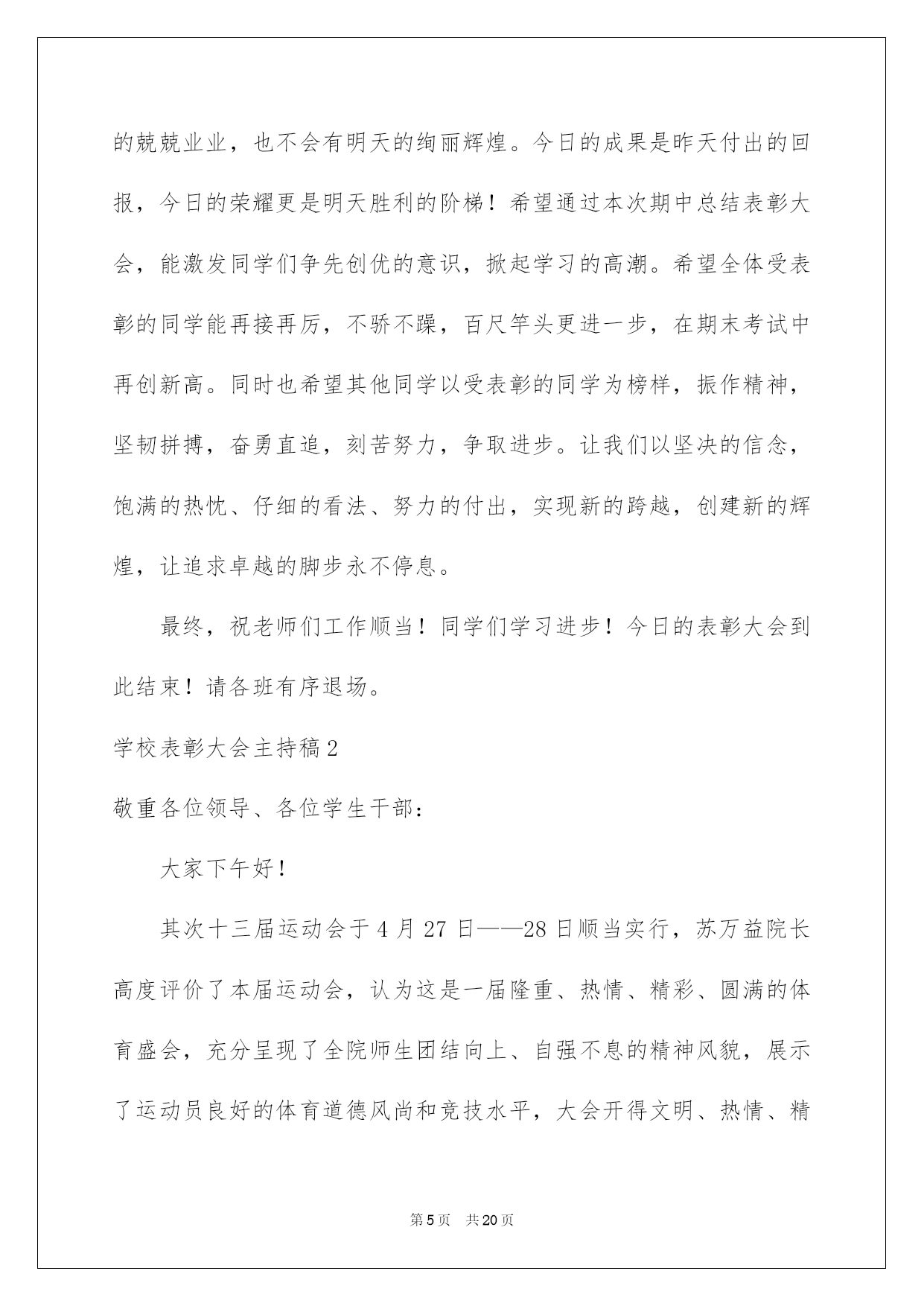 的兢兢业业，也不会有明天的绚丽辉煌。今日的成果是昨天付出的回报，今日的荣耀更是明天胜利的阶梯！希望通过本次期中总结表彰大会，能激发同学们争先创优的意识，掀起学习的高潮。希望全体受表彰的同学能再接再厉，不骄不躁，百尺竿头更进一步，在期末考试中再创新高。同时也希望其他同学以受表彰的同学为榜样，振作精神，坚韧拼搏，奋勇直追，刻苦努力，争取进步。让我们以坚决的信念，饱满的热忱、仔细的看法、努力的付出，实现新的跨越，创建新的辉煌，让追求卓越的脚步永不停息。

最终，祝老师们工作顺当！同学们学习进步！今日的表彰大会到此结束！请各班有序退场。

学校表彰大会主持稿2

敬重各位领导、各位学生干部：

大家下午好！

其次十三届运动会于4月27日——28日顺当实行，苏万益院长高度评价了本届运动会，认为这是一届隆重、热情、精彩、圆满的体育盛会，充分呈现了全院师生团结向上、自强不息的精神风貌，展示了运动员良好的体育道德风尚和竞技水平，大会开得文明、热情、精

第5页 共20页